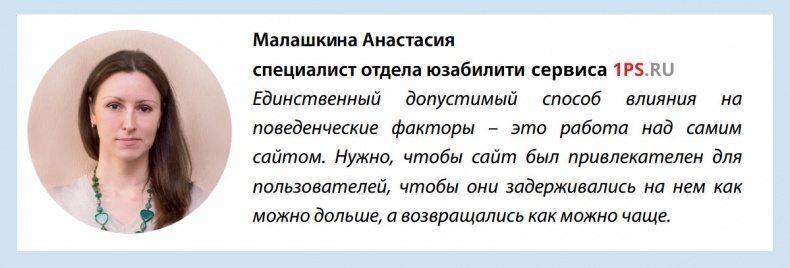 Малашкина Анастасия
специалист отдела юзабилити сервиса 1PS.RU

Единственный допустимый способ влияния на поведенческие факторы – это работа над самим сайтом. Нужно, чтобы сайт был привлекателен для пользователей, чтобы они задерживались на нем как можно дольше, а возвращались как можно чаще.